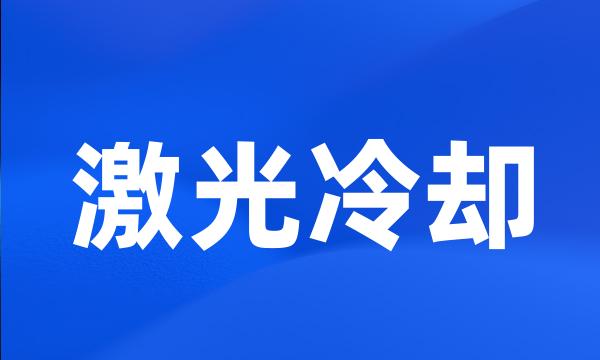 激光冷却